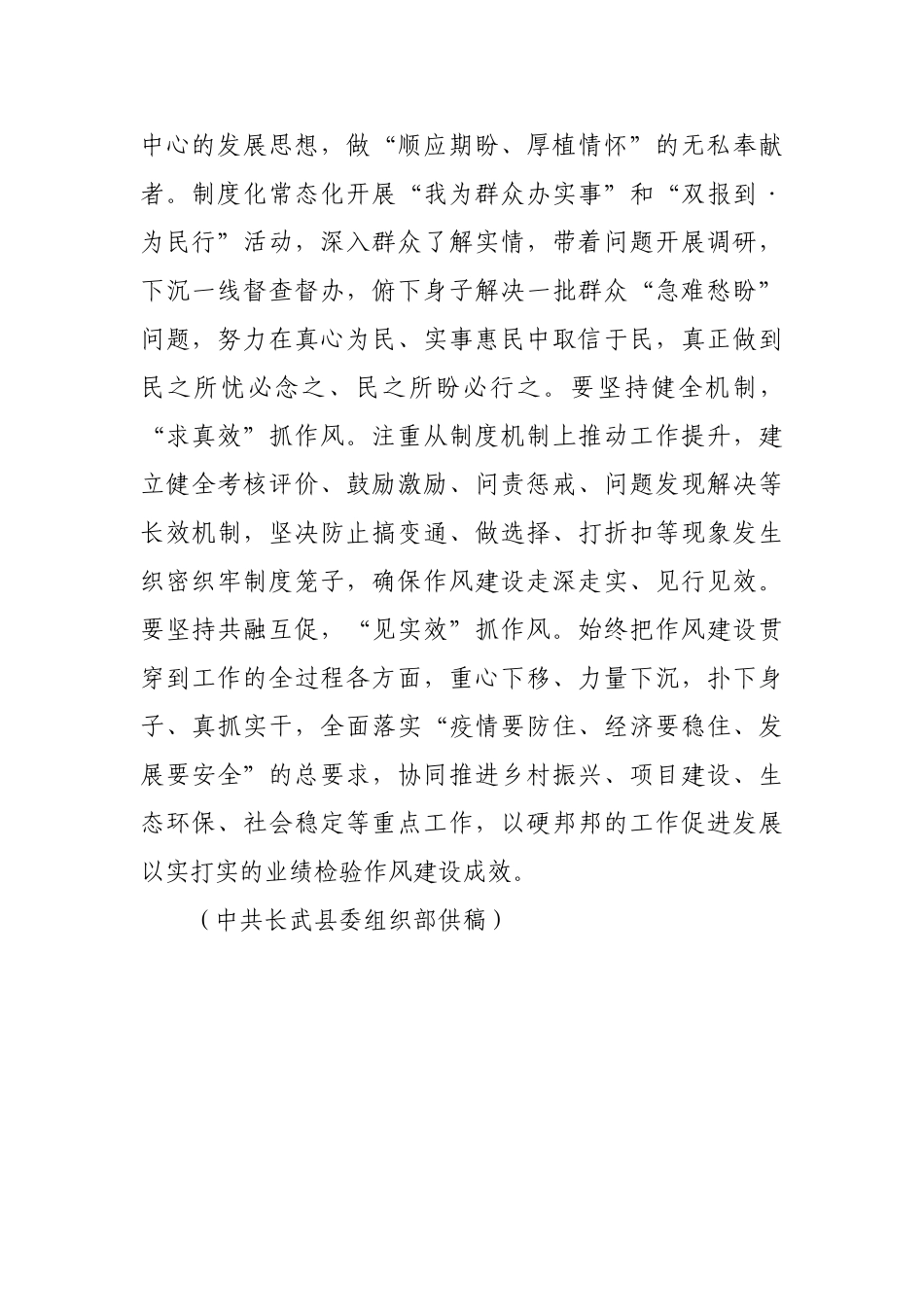 中心的发展思想，做“顺应期盼、厚植情怀”的无私奉献者。制度化常态化开展“我为群众办实事”和“双报到·为民行”活动，深入群众了解实情，带着问题开展调研，下沉一线督查督办，俯下身子解决一批群众“急难愁盼”问题，努力在真心为民、实事惠民中取信于民，真正做到民之所忧必念之、民之所盼必行之。要坚持健全机制，“求真效”抓作风。注重从制度机制上推动工作提升，建立健全考核评价、鼓励激励、问责惩戒、问题发现解决等长效机制，坚决防止搞变通、做选择、打折扣等现象发生织密织牢制度笼子，确保作风建设走深走实、见行见效。要坚持共融互促，“见实效”抓作风。始终把作风建设贯穿到工作的全过程各方面，重心下移、力量下沉，扑下身子、真抓实干，全面落实“疫情要防住、经济要稳住、发展要安全”的总要求，协同推进乡村振兴、项目建设、生态环保、社会稳定等重点工作，以硬邦邦的工作促进发展以实打实的业绩检验作风建设成效。

（中共长武县委组织部供稿）